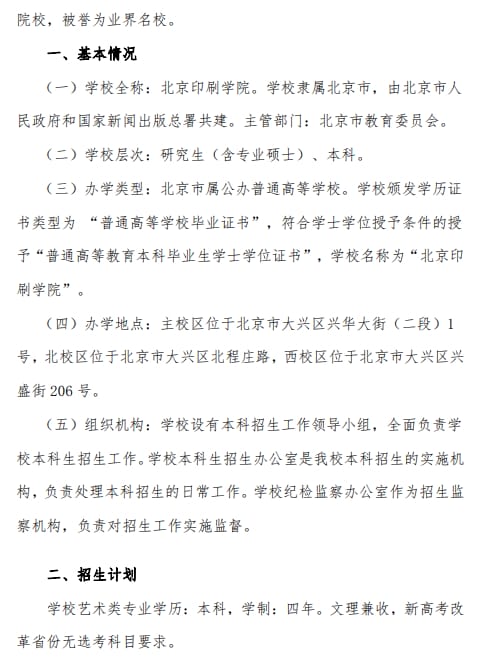 院校，被誉为业界名校。

一、基本情况

（一）学校全称：北京印刷学院。学校隶属北京市，由北京市人民政府和国家新闻出版总署共建。主管部门：北京市教育委员会。

（二）学校层次：研究生（含专业硕士）、本科。

（三）办学类型：北京市属公办普通高等学校。学校颁发学历证书类型为 “普通高等学校毕业证书”，符合学士学位授予条件的授予“普通高等教育本科毕业生学士学位证书”，学校名称为“北京印刷学院”。

（四）办学地点：主校区位于北京市大兴区兴华大街（二段）1号，北校区位于北京市大兴区北程庄路，西校区位于北京市大兴区兴盛街206号。

（五）组织机构：学校设有本科招生工作领导小组，全面负责学校本科生招生工作。学校本科生招生办公室是我校本科招生的实施机构，负责处理本科招生的日常工作。学校纪检监察办公室作为招生监察机构，负责对招生工作实施监督。

二、招生计划

学校艺术类专业学历：本科，学制：四年。文理兼收，新高考改革省份无选考科目要求。